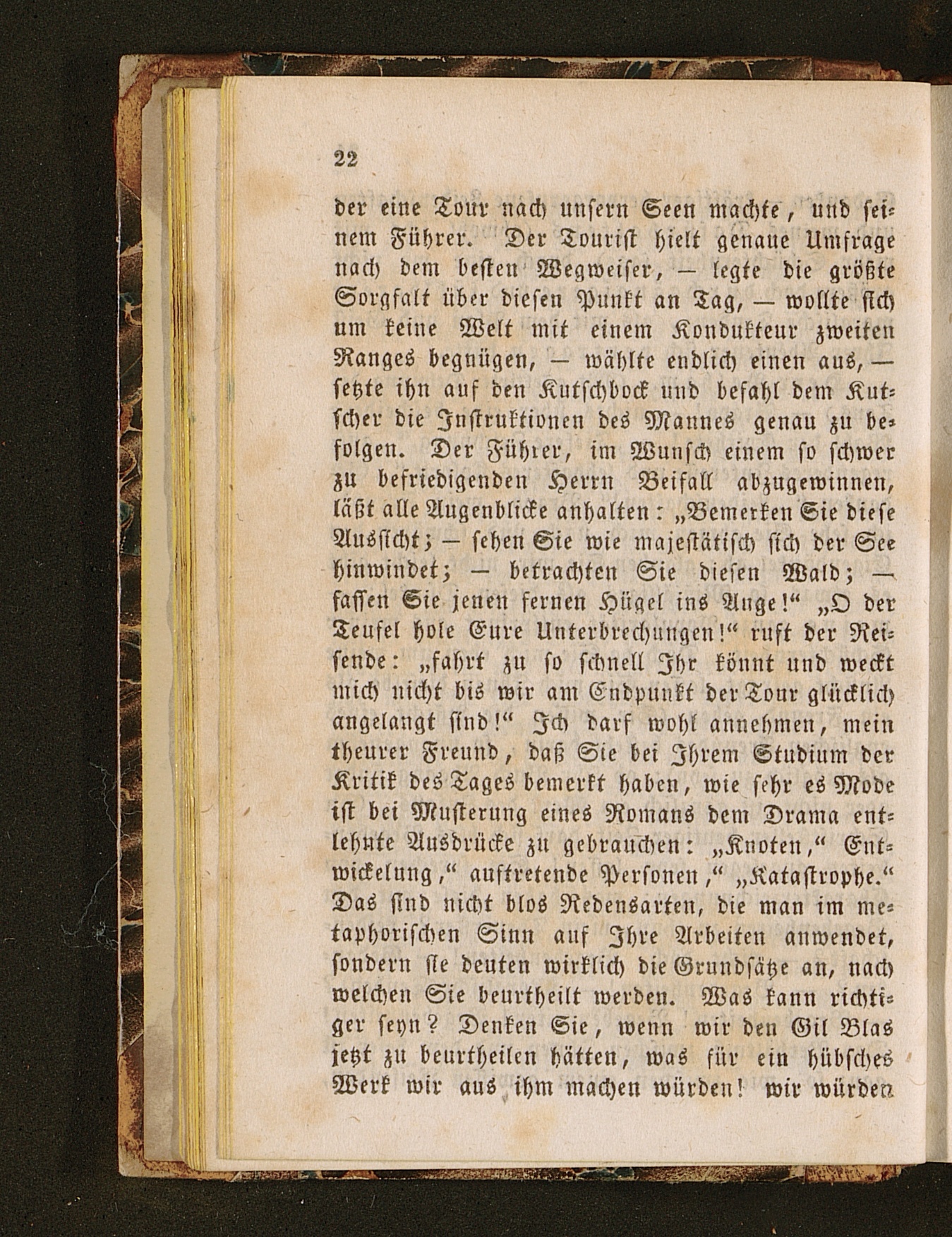 22

der eine Tour nach unsern Seen machte, und seinem Führer. Der Tourist hielt genaue Umfrage nach dem besten Wegweiser, — legte die größte Sorgfalt über diesen Punkt an Tag, — wollte sich um keine Welt mit einem Kondukteur zweiten Ranges begnügen, — wählte endlich einen aus, — setzte ihn auf den Kutschbock und befahl dem Kutscher die Instruktionen des Mannes genau zu befolgen. Der Führer, im Wunsch einem so schwer zu befriedigenden Herrn Beifall abzugewinnen, läßt alle Augenblicke anhalten: „Bemerken Sie diese Aussicht; — sehen Sie wie majestätisch sich der See hinwindet; — betrachten Sie diesen Wald; — fassen Sie jenen fernen Hügel ins Auge!“ „O der Teufel hole Eure Unterbrechungen!“ ruft der Reisende: „fahrt zu so schnell Ihr könnt und weckt mich nicht bis wir am Endpunkt der Tour glücklich angelangt sind!“ Ich darf wohl annehmen, mein theurer Freund, daß Sie bei Ihrem Studium der Kritik des Tages bemerkt haben, wie sehr es Mode ist bei Musterung eines Romans dem Drama entlehnte Ausdrücke zu gebrauchen: „Knoten,“ Entwickelung,“ auftretende Personen,“ „Katastrophe.“ Das sind nicht blos Redensarten, die man im metaphorischen Sinn auf Ihre Arbeiten anwendet, sondern sie deuten wirklich die Grundsätze an, nach welchen Sie beurtheilt werden. Was kann richtiger seyn? Denken Sie, wenn wir den Gil Blas jetzt zu beurtheilen hätten, was für ein hübsches Werk wir aus ihm machen würden! wir würden